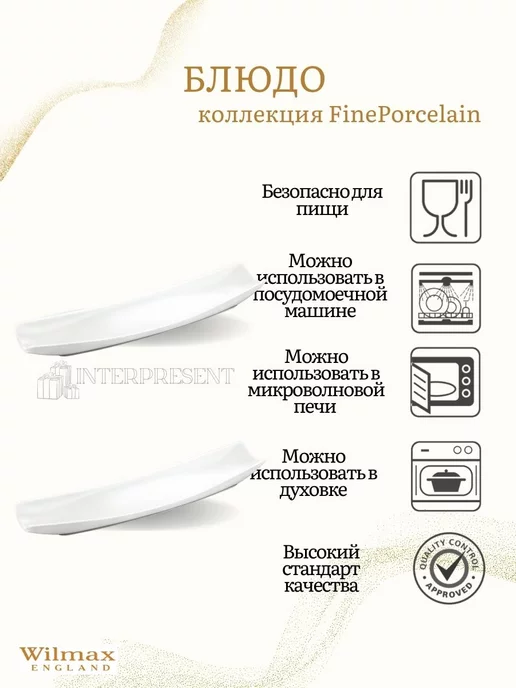 БЛЮДО
коллекция FinePorcelain

Безопасно для пищи

Можно использовать в посудомоечной машине

Можно использовать в микроволновой печи

Можно использовать в духовке

Высокий стандарт качества

QUALITY CONTROL
APPROVED

Wilmax
ENGLAND

INTERPRESENT